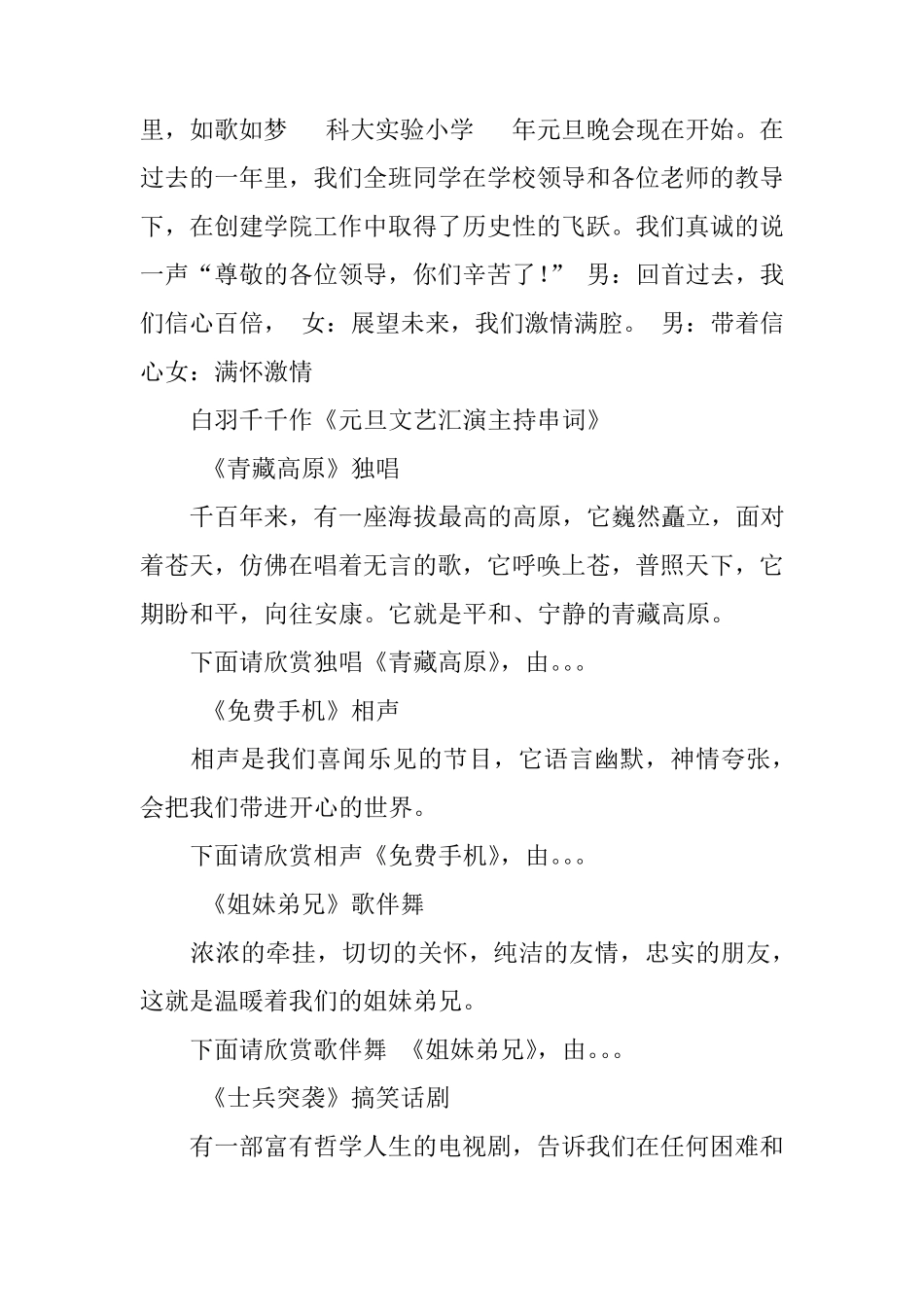 里，如歌如梦　科大实验小学　年元旦晚会现在开始。在过去的一年里，我们全班同学在学校领导和各位老师的教导下，在创建学院工作中取得了历史性的飞跃。我们真诚的说一声“尊敬的各位领导，你们辛苦了！”　男：回首过去，我们信心百倍，　女：展望未来，我们激情满腔。　男：带着信心女：满怀激情

白羽千千作《元旦文艺汇演主持串词》

《青藏高原》独唱

千百年来，有一座海拔最高的高原，它巍然矗立，面对着苍天，仿佛在唱着无言的歌，它呼唤上苍，普照天下，它期盼和平，向往安康。它就是平和、宁静的青藏高原。

下面请欣赏独唱《青藏高原》，由。。。

《免费手机》相声

相声是我们喜闻乐见的节目，它语言幽默，神情夸张，会把我们带进开心的世界。

下面请欣赏相声《免费手机》，由。。。

《姐妹弟兄》歌伴舞

浓浓的牵挂，切切的关怀，纯洁的友情，忠实的朋友，这就是温暖着我们的姐妹弟兄。

下面请欣赏歌伴舞　《姐妹弟兄》，由。。。

《士兵突袭》搞笑话剧

有一部富有哲学人生的电视剧，告诉我们在任何困难和